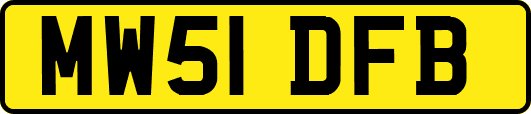 MW51 DFB